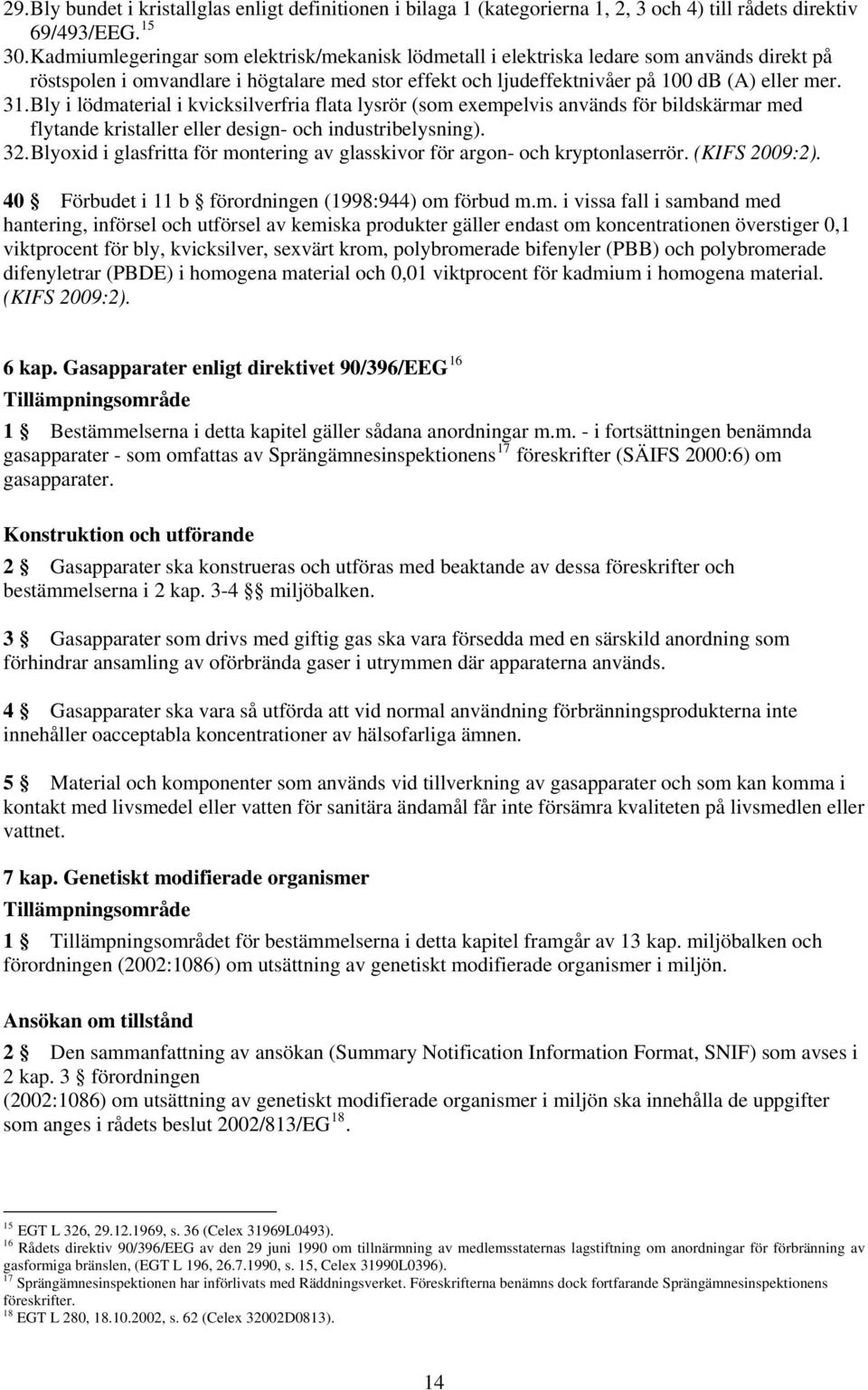 29. Bly bundet i kristallglas enligt definitionen i bilaga 1 (kategorierna 1, 2, 3 och 4) till rådets direktiv 69/493/EEG. $^{15}$

30. Kadmiumlegeringar som elektrisk/mekanisk lödmetall i elektriska ledare som används direkt på röstspolen i omvandlare i högtalare med stor effekt och ljudeffektnivåer på 100 dB (A) eller mer.

31. Bly i lödmaterial i kvicksilverfria flata lysrör (som exempelvis används för bildskärmar med flytande kristaller eller design- och industribelysning).

32. Blyoxid i glasfritta för montering av glasskivor för argon- och kryptonlaserrör. (KIFS 2009:2).

40 § Förbudet i 11 b § förordningen (1998:944) om förbud m.m. i vissa fall i samband med hantering, införsel och utförsel av kemiska produkter gäller endast om koncentrationen överstiger 0,1 viktprocent för bly, kvicksilver, sexvärt krom, polybromerade bifenyler (PBB) och polybromerade difenyletrar (PBDE) i homogena material och 0,01 viktprocent för kadmium i homogena material. (KIFS 2009:2).

6 kap. Gasapparater enligt direktivet 90/396/EEG $^{16}$

Tillämpningsområde

1 § Bestämmelserna i detta kapitel gäller sådana anordningar m.m. - i fortsättningen benämnda gasapparater - som omfattas av Sprängämnesinspektionens $^{17}$ föreskrifter (SÄIFS 2000:6) om gasapparater.

Konstruktion och utförande

2 § Gasapparater ska konstrueras och utföras med beaktande av dessa föreskrifter och bestämmelserna i 2 kap. 3-4 §§ miljöbalken.

3 § Gasapparater som drivs med giftig gas ska vara försedda med en särskild anordning som förhindrar ansamling av oförbrända gaser i utrymmen där apparaterna används.

4 § Gasapparater ska vara så utförda att vid normal användning förbränningsprodukterna inte innehåller oacceptabla koncentrationer av hälsofarliga ämnen.

5 § Material och komponenter som används vid tillverkning av gasapparater och som kan komma i kontakt med livsmedel eller vatten för sanitära ändamål får inte försämra kvaliteten på livsmedlen eller vattnet.

7 kap. Genetiskt modifierade organismer

Tillämpningsområde

1 § Tillämpningsområdet för bestämmelserna i detta kapitel framgår av 13 kap. miljöbalken och förordningen (2002:1086) om utsättning av genetiskt modifierade organismer i miljön.

Ansökan om tillstånd

2 § Den sammanfattning av ansökan (Summary Notification Information Format, SNIF) som avses i 2 kap. 3 § förordningen
(2002:1086) om utsättning av genetiskt modifierade organismer i miljön ska innehålla de uppgifter som anges i rådets beslut 2002/813/EG $^{18}$.

$^{15}$ EGT L 326, 29.12.1969, s. 36 (Celex 31969L0493).
$^{16}$ Rådets direktiv 90/396/EEG av den 29 juni 1990 om tillnärmning av medlemsstaternas lagstiftning om anordningar för förbränning av gasformiga bränslen, (EGT L 196, 26.7.1990, s. 15, Celex 31990L0396).
$^{17}$ Sprängämnesinspektionen har införlivats med Räddningsverket. Föreskrifterna benämns dock fortfarande Sprängämnesinspektionens föreskrifter.
$^{18}$ EGT L 280, 18.10.2002, s. 62 (Celex 32002D0813).

14